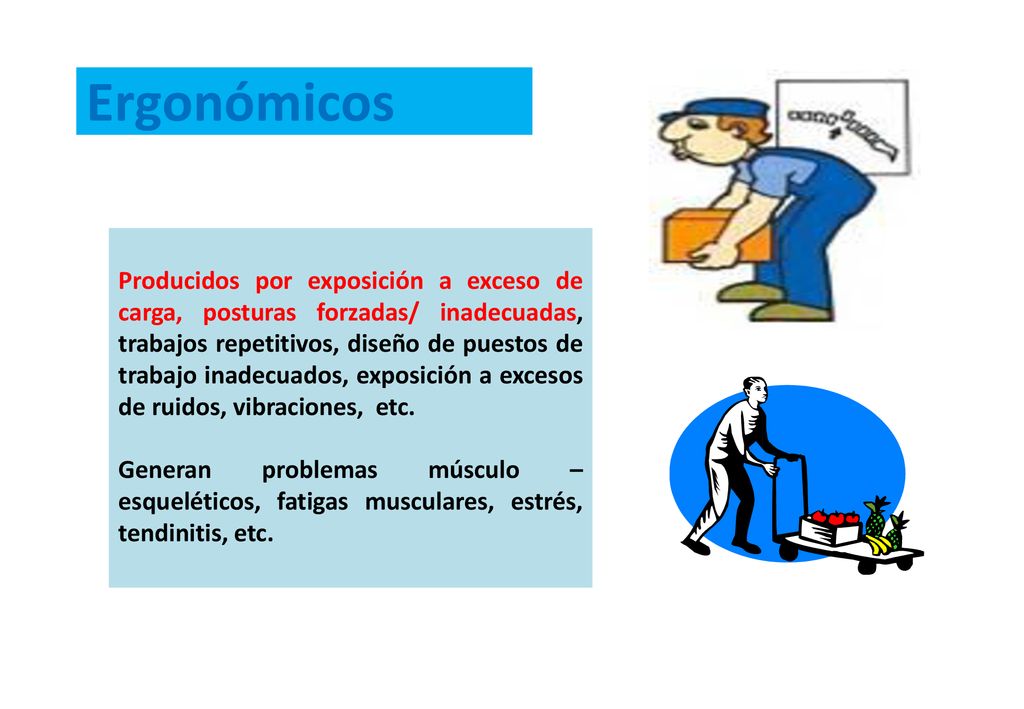 Ergonómicos

Producidos por exposición a exceso de carga, posturas forzadas/ inadecuadas, trabajos repetitivos, diseño de puestos de trabajo inadecuados, exposición a excesos de ruidos, vibraciones, etc.

Generan problemas músculo – esqueléticos, fatigas musculares, estrés, tendinitis, etc.